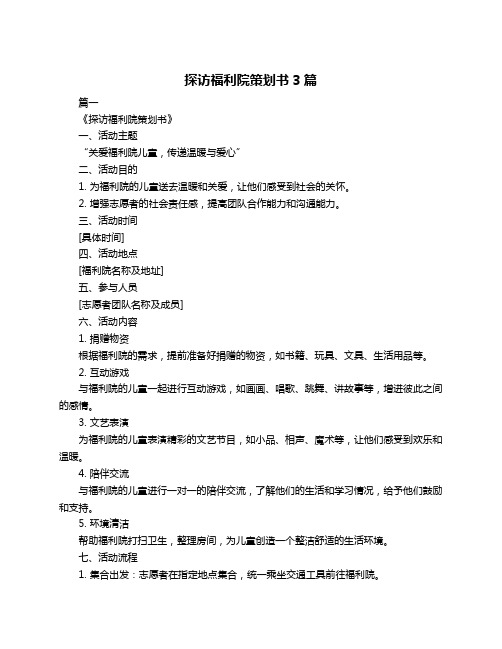 探访福利院策划书 3 篇

篇一

《探访福利院策划书》

一、活动主题

“关爱福利院儿童，传递温暖与爱心”

二、活动目的

1. 为福利院的儿童送去温暖和关爱，让他们感受到社会的关怀。

2. 增强志愿者的社会责任感，提高团队合作能力和沟通能力。

三、活动时间

[具体时间]

四、活动地点

[福利院名称及地址]

五、参与人员

[志愿者团队名称及成员]

六、活动内容

1. 捐赠物资

根据福利院的需求，提前准备好捐赠的物资，如书籍、玩具、文具、生活用品等。

2. 互动游戏

与福利院的儿童一起进行互动游戏，如画画、唱歌、跳舞、讲故事等，增进彼此之间的感情。

3. 文艺表演

为福利院的儿童表演精彩的文艺节目，如小品、相声、魔术等，让他们感受到欢乐和温暖。

4. 陪伴交流

与福利院的儿童进行一对一的陪伴交流，了解他们的生活和学习情况，给予他们鼓励和支持。

5. 环境清洁

帮助福利院打扫卫生，整理房间，为儿童创造一个整洁舒适的生活环境。

七、活动流程

1. 集合出发：志愿者在指定地点集合，统一乘坐交通工具前往福利院。